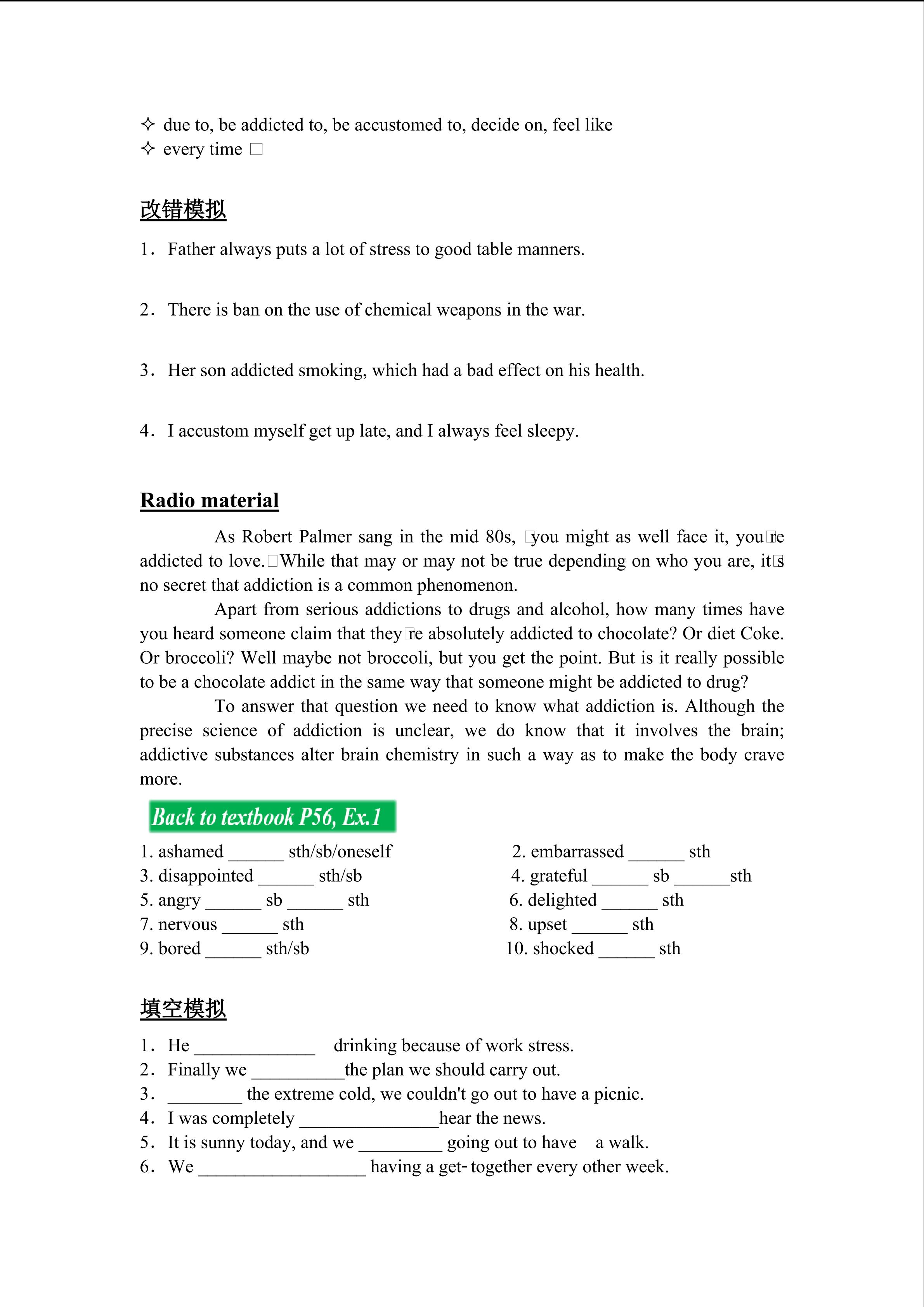 ✧ due to, be addicted to, be accustomed to, decide on, feel like
✧ every time □

改错模拟

1. Father always puts a lot of stress to good table manners.

2. There is ban on the use of chemical weapons in the war.

3. Her son addicted smoking, which had a bad effect on his health.

4. I accustom myself get up late, and I always feel sleepy.

Radio material

As Robert Palmer sang in the mid 80s, □you might as well face it, you□re addicted to love.□While that may or may not be true depending on who you are, it□s no secret that addiction is a common phenomenon.

Apart from serious addictions to drugs and alcohol, how many times have you heard someone claim that they□re absolutely addicted to chocolate? Or diet Coke. Or broccoli? Well maybe not broccoli, but you get the point. But is it really possible to be a chocolate addict in the same way that someone might be addicted to drug?

To answer that question we need to know what addiction is. Although the precise science of addiction is unclear, we do know that it involves the brain; addictive substances alter brain chemistry in such a way as to make the body crave more.

Back to textbook P56, Ex.1

1. ashamed ______ sth/sb/oneself
2. embarrassed ______ sth
3. disappointed ______ sth/sb
4. grateful ______ sb ______sth
5. angry ______ sb ______ sth
6. delighted ______ sth
7. nervous ______ sth
8. upset ______ sth
9. bored ______ sth/sb
10. shocked ______ sth

填空模拟

1. He _____________ drinking because of work stress.
2. Finally we __________the plan we should carry out.
3. ________ the extreme cold, we couldn't go out to have a picnic.
4. I was completely _______________hear the news.
5. It is sunny today, and we _________ going out to have a walk.
6. We __________________ having a get- together every other week.